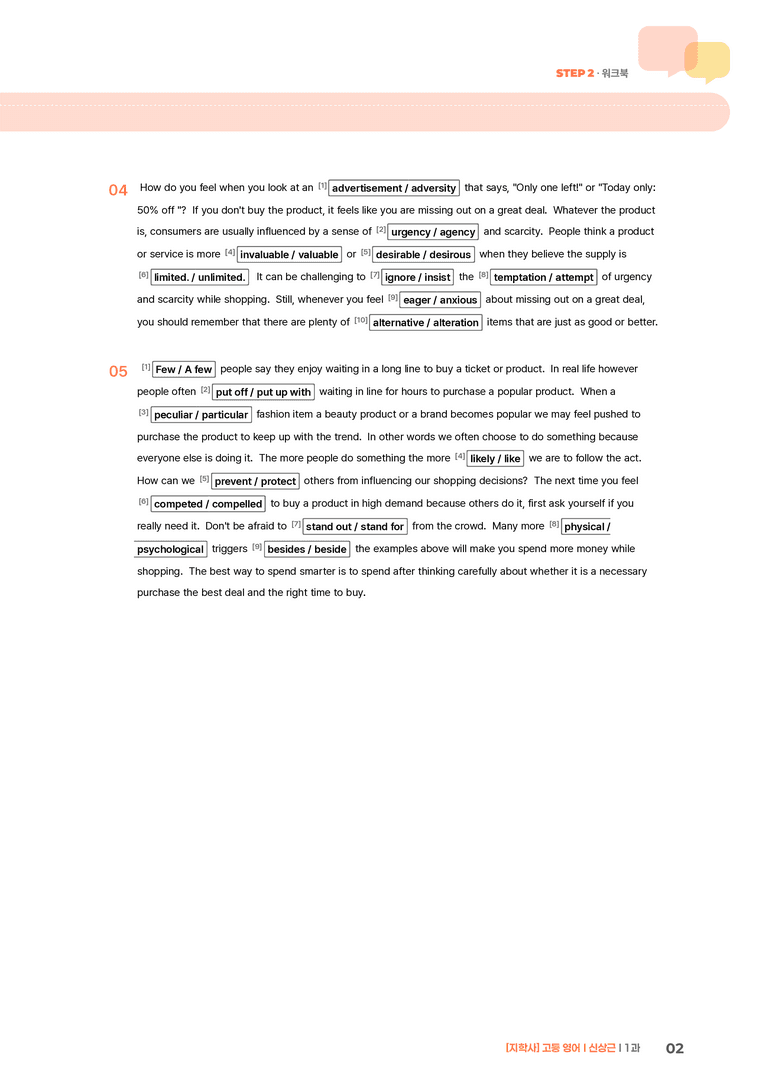 STEP 2 · 워크북

04 How do you feel when you look at an [1] advertisement / adversity that says, "Only one left!" or "Today only: 50% off "? If you don't buy the product, it feels like you are missing out on a great deal. Whatever the product is, consumers are usually influenced by a sense of [2] urgency / agency and scarcity. People think a product or service is more [4] invaluable / valuable or [5] desirable / desirous when they believe the supply is [6] limited. / unlimited. It can be challenging to [7] ignore / insist the [8] temptation / attempt of urgency and scarcity while shopping. Still, whenever you feel [9] eager / anxious about missing out on a great deal, you should remember that there are plenty of [10] alternative / alteration items that are just as good or better.

05 [1] Few / A few people say they enjoy waiting in a long line to buy a ticket or product. In real life however people often [2] put off / put up with waiting in line for hours to purchase a popular product. When a [3] peculiar / particular fashion item a beauty product or a brand becomes popular we may feel pushed to purchase the product to keep up with the trend. In other words we often choose to do something because everyone else is doing it. The more people do something the more [4] likely / like we are to follow the act. How can we [5] prevent / protect others from influencing our shopping decisions? The next time you feel [6] competed / compelled to buy a product in high demand because others do it, first ask yourself if you really need it. Don't be afraid to [7] stand out / stand for from the crowd. Many more [8] physical / psychological triggers [9] besides / beside the examples above will make you spend more money while shopping. The best way to spend smarter is to spend after thinking carefully about whether it is a necessary purchase the best deal and the right time to buy.

[지학사] 고등 영어 | 신상근 | 1과 02